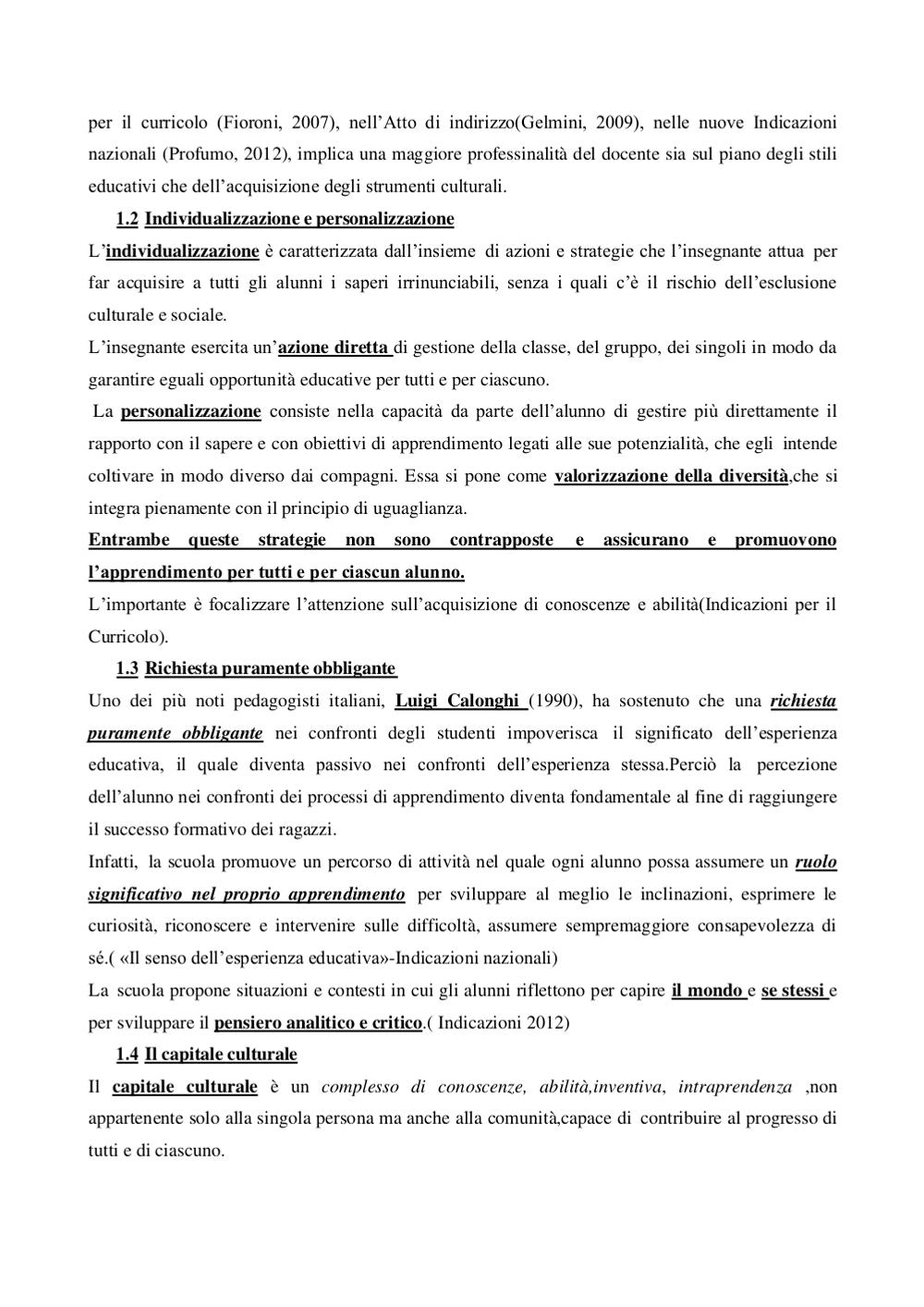 per il curricolo (Fioroni, 2007), nell'Atto di indirizzo(Gelmini, 2009), nelle nuove Indicazioni nazionali (Profumo, 2012), implica una maggiore professinalità del docente sia sul piano degli stili educativi che dell'acquisizione degli strumenti culturali.

1.2 Individualizzazione e personalizzazione

L'individualizzazione è caratterizzata dall'insieme di azioni e strategie che l'insegnante attua per far acquisire a tutti gli alunni i saperi irrinunciabili, senza i quali c'è il rischio dell'esclusione culturale e sociale.

L'insegnante esercita un'azione diretta di gestione della classe, del gruppo, dei singoli in modo da garantire eguali opportunità educative per tutti e per ciascuno.

La personalizzazione consiste nella capacità da parte dell'alunno di gestire più direttamente il rapporto con il sapere e con obiettivi di apprendimento legati alle sue potenzialità, che egli intende coltivare in modo diverso dai compagni. Essa si pone come valorizzazione della diversità,che si integra pienamente con il principio di uguaglianza.

Entrambe queste strategie non sono contrapposte e assicurano e promuovono l'apprendimento per tutti e per ciascun alunno.

L'importante è focalizzare l'attenzione sull'acquisizione di conoscenze e abilità(Indicazioni per il Curricolo).

1.3 Richiesta puramente obbligante

Uno dei più noti pedagogisti italiani, Luigi Calonghi (1990), ha sostenuto che una richiesta puramente obbligante nei confronti degli studenti impoverisca il significato dell'esperienza educativa, il quale diventa passivo nei confronti dell'esperienza stessa.Perciò la percezione dell'alunno nei confronti dei processi di apprendimento diventa fondamentale al fine di raggiungere il successo formativo dei ragazzi.

Infatti, la scuola promuove un percorso di attività nel quale ogni alunno possa assumere un ruolo significativo nel proprio apprendimento per sviluppare al meglio le inclinazioni, esprimere le curiosità, riconoscere e intervenire sulle difficoltà, assumere sempremaggiore consapevolezza di sé.( «Il senso dell'esperienza educativa»-Indicazioni nazionali)

La scuola propone situazioni e contesti in cui gli alunni riflettono per capire il mondo e se stessi e per sviluppare il pensiero analitico e critico.( Indicazioni 2012)

1.4 Il capitale culturale

Il capitale culturale è un complesso di conoscenze, abilità,inventiva, intraprendenza ,non appartenente solo alla singola persona ma anche alla comunità,capace di contribuire al progresso di tutti e di ciascuno.